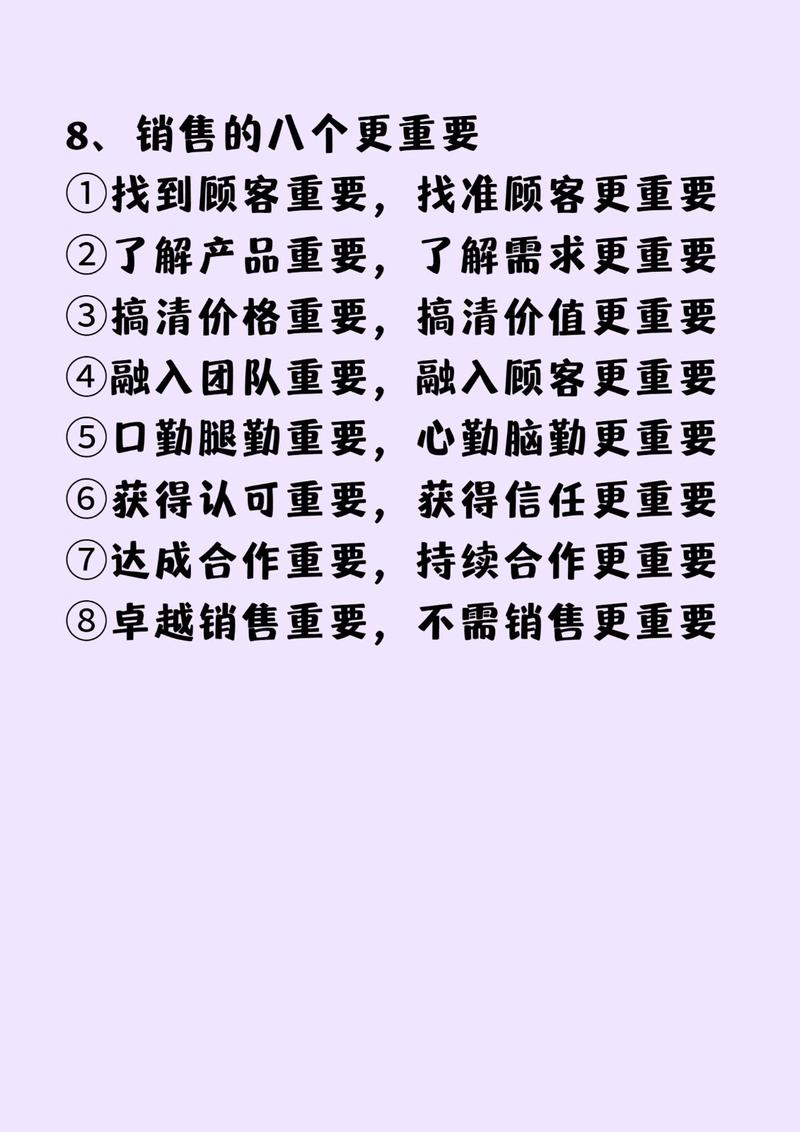 8、销售的八个更重要
①找到顾客重要，找准顾客更重要
②了解产品重要，了解需求更重要
③搞清价格重要，搞清价值更重要
④融入团队重要，融入顾客更重要
⑤口勤腿勤重要，心勤脑勤更重要
⑥获得认可重要，获得信任更重要
⑦达成合作重要，持续合作更重要
⑧卓越销售重要，不需销售更重要